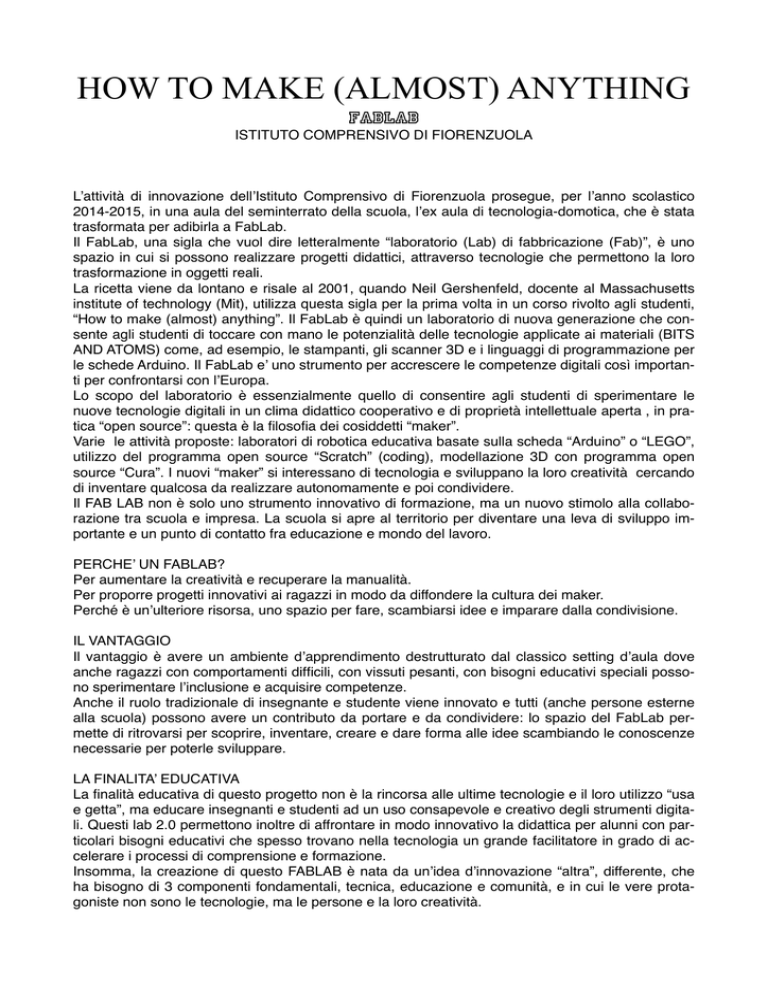 HOW TO MAKE (ALMOST) ANYTHING
FABLAB
ISTITUTO COMPRENSIVO DI FIORENZUOLA

L'attività di innovazione dell'Istituto Comprensivo di Fiorenzuola prosegue, per l'anno scolastico 2014-2015, in una aula del seminterrato della scuola, l'ex aula di tecnologia-domotica, che è stata trasformata per adibirla a FabLab.
Il FabLab, una sigla che vuol dire letteralmente "laboratorio (Lab) di fabbricazione (Fab)", è uno spazio in cui si possono realizzare progetti didattici, attraverso tecnologie che permettono la loro trasformazione in oggetti reali.
La ricetta viene da lontano e risale al 2001, quando Neil Gershenfeld, docente al Massachusetts institute of technology (Mit), utilizza questa sigla per la prima volta in un corso rivolto agli studenti, "How to make (almost) anything". Il FabLab è quindi un laboratorio di nuova generazione che consente agli studenti di toccare con mano le potenzialità delle tecnologie applicate ai materiali (BITS AND ATOMS) come, ad esempio, le stampanti, gli scanner 3D e i linguaggi di programmazione per le schede Arduino. Il FabLab e' uno strumento per accrescere le competenze digitali così importanti per confrontarsi con l'Europa.
Lo scopo del laboratorio è essenzialmente quello di consentire agli studenti di sperimentare le nuove tecnologie digitali in un clima didattico cooperativo e di proprietà intellettuale aperta , in pratica "open source": questa è la filosofia dei cosiddetti "maker".
Varie le attività proposte: laboratori di robotica educativa basate sulla scheda "Arduino" o "LEGO", utilizzo del programma open source "Scratch" (coding), modellazione 3D con programma open source "Cura". I nuovi "maker" si interessano di tecnologia e sviluppano la loro creatività cercando di inventare qualcosa da realizzare autonomamente e poi condividere.
Il FAB LAB non è solo uno strumento innovativo di formazione, ma un nuovo stimolo alla collaborazione tra scuola e impresa. La scuola si apre al territorio per diventare una leva di sviluppo importante e un punto di contatto fra educazione e mondo del lavoro.

PERCHE' UN FABLAB?
Per aumentare la creatività e recuperare la manualità.
Per proporre progetti innovativi ai ragazzi in modo da diffondere la cultura dei maker.
Perché è un'ulteriore risorsa, uno spazio per fare, scambiarsi idee e imparare dalla condivisione.

IL VANTAGGIO
Il vantaggio è avere un ambiente d'apprendimento destrutturato dal classico setting d'aula dove anche ragazzi con comportamenti difficili, con vissuti pesanti, con bisogni educativi speciali possono sperimentare l'inclusione e acquisire competenze.
Anche il ruolo tradizionale di insegnante e studente viene innovato e tutti (anche persone esterne alla scuola) possono avere un contributo da portare e da condividere: lo spazio del FabLab permette di ritrovarsi per scoprire, inventare, creare e dare forma alle idee scambiando le conoscenze necessarie per poterle sviluppare.

LA FINALITA' EDUCATIVA
La finalità educativa di questo progetto non è la rincorsa alle ultime tecnologie e il loro utilizzo "usa e getta", ma educare insegnanti e studenti ad un uso consapevole e creativo degli strumenti digitali. Questi lab 2.0 permettono inoltre di affrontare in modo innovativo la didattica per alunni con particolari bisogni educativi che spesso trovano nella tecnologia un grande facilitatore in grado di accelerare i processi di comprensione e formazione.
Insomma, la creazione di questo FABLAB è nata da un'idea d'innovazione "altra", differente, che ha bisogno di 3 componenti fondamentali, tecnica, educazione e comunità, e in cui le vere protagoniste non sono le tecnologie, ma le persone e la loro creatività.